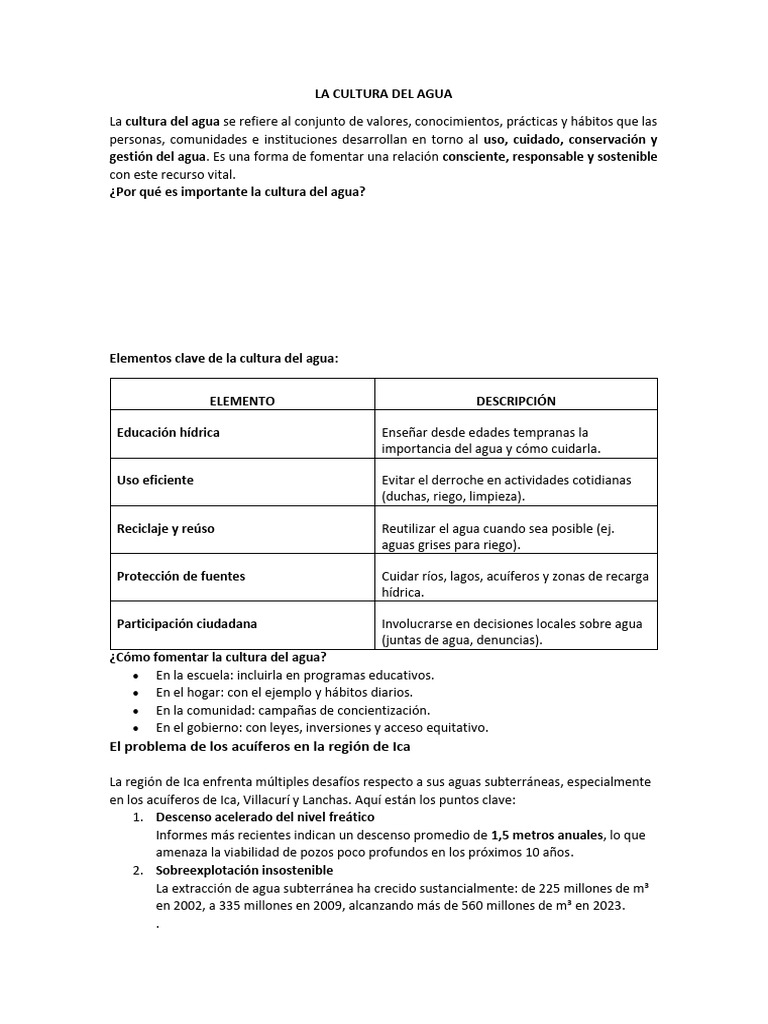 LA CULTURA DEL AGUA

La cultura del agua se refiere al conjunto de valores, conocimientos, prácticas y hábitos que las personas, comunidades e instituciones desarrollan en torno al uso, cuidado, conservación y gestión del agua. Es una forma de fomentar una relación consciente, responsable y sostenible con este recurso vital.

¿Por qué es importante la cultura del agua?

Elementos clave de la cultura del agua:

| ELEMENTO | DESCRIPCIÓN |
|---|---|
| Educación hídrica | Enseñar desde edades tempranas la importancia del agua y cómo cuidarla. |
| Uso eficiente | Evitar el derroche en actividades cotidianas (duchas, riego, limpieza). |
| Reciclaje y reúso | Reutilizar el agua cuando sea posible (ej. aguas grises para riego). |
| Protección de fuentes | Cuidar ríos, lagos, acuíferos y zonas de recarga hídrica. |
| Participación ciudadana | Involucrarse en decisiones locales sobre agua (juntas de agua, denuncias). |

¿Cómo fomentar la cultura del agua?
• En la escuela: incluirla en programas educativos.
• En el hogar: con el ejemplo y hábitos diarios.
• En la comunidad: campañas de concientización.
• En el gobierno: con leyes, inversiones y acceso equitativo.

El problema de los acuíferos en la región de Ica

La región de Ica enfrenta múltiples desafíos respecto a sus aguas subterráneas, especialmente en los acuíferos de Ica, Villacurí y Lanchas. Aquí están los puntos clave:

1. Descenso acelerado del nivel freático
Informes más recientes indican un descenso promedio de 1,5 metros anuales, lo que amenaza la viabilidad de pozos poco profundos en los próximos 10 años.
2. Sobreexplotación insostenible
La extracción de agua subterránea ha crecido sustancialmente: de 225 millones de m³ en 2002, a 335 millones en 2009, alcanzando más de 560 millones de m³ en 2023.
.